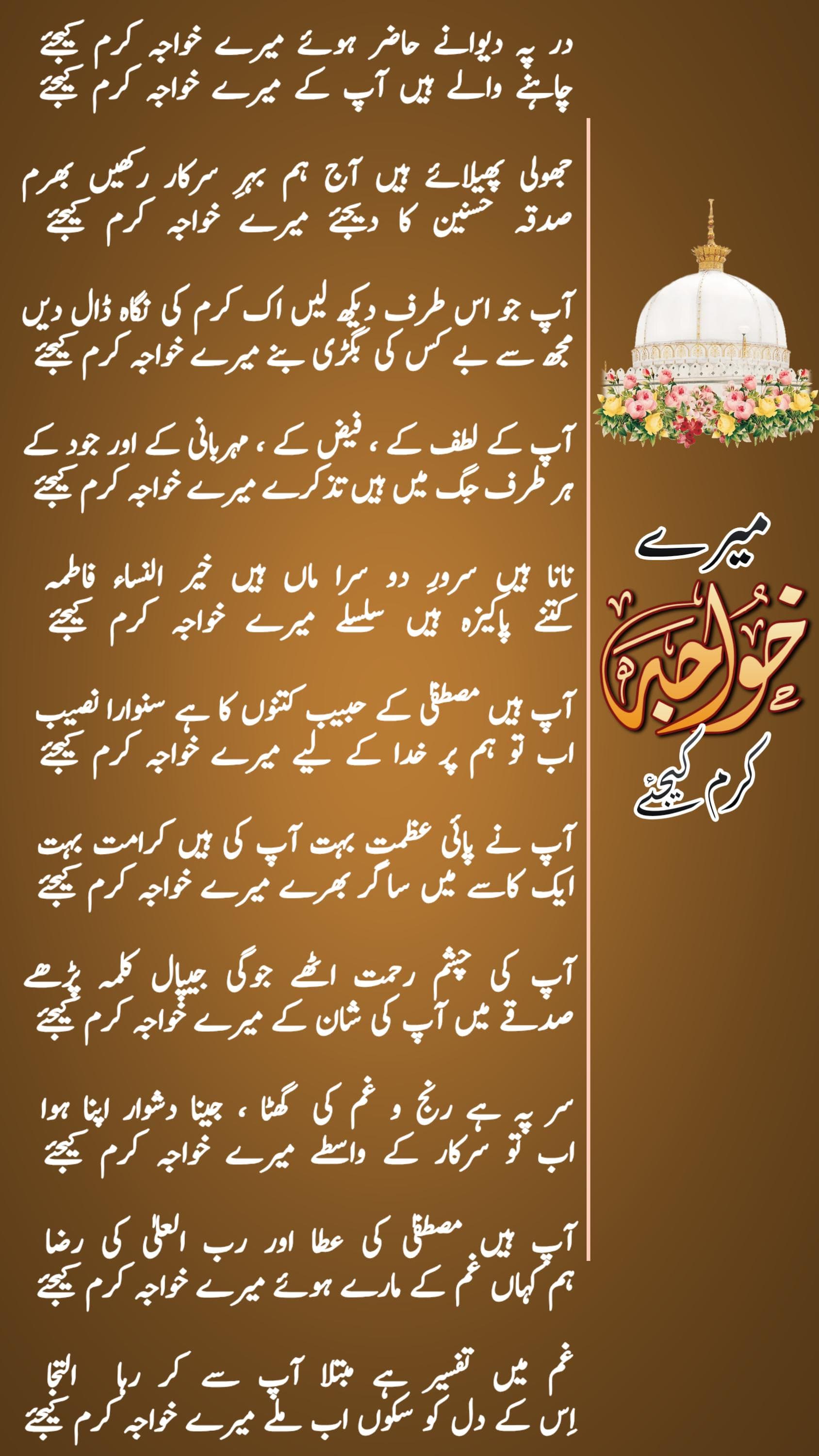 در پہ دیوانے حاضر ہوئے میرے خواجہ کرم کیجئے
چاہنے والے ہیں آپ کے میرے خواجہ کرم کیجئے

جھولی پھیلائے ہیں آج ہم بہرِ سرکار رکھیں بھرم
صدقہ حسنین کا دیجئے میرے خواجہ کرم کیجئے

آپ جو اس طرف دیکھ لیں اک کرم کی نگاہ ڈال دیں
مجھ سے بے کس کی بگڑی بنے میرے خواجہ کرم کیجئے

آپ کے لطف کے ، فیض کے ، مہربانی کے اور جود کے
ہر طرف جگ میں ہیں تذکرے میرے خواجہ کرم کیجئے

نانا ہیں سرورِ دو سرا ماں ہیں خیر النساء فاطمہ
کتنے پاکیزہ ہیں سلسلے میرے خواجہ کرم کیجئے

آپ ہیں مصطفٰی کے حبیب کتنوں کا ہے سنوارا نصیب
اب تو ہم پر خدا کے لیے میرے خواجہ کرم کیجئے

آپ نے پائی عظمت بہت آپ کی ہیں کرامت بہت
ایک کاسے میں ساگر بھرے میرے خواجہ کرم کیجئے

آپ کی چشمِ رحمت اٹھے جوگی جیپال کلمہ پڑھے
صدقے میں آپ کی شان کے میرے خواجہ کرم کیجئے

سر پہ ہے رنج و غم کی گھٹا ، جینا دشوار اپنا ہوا
اب تو سرکار کے واسطے میرے خواجہ کرم کیجئے

آپ ہیں مصطفٰی کی عطا اور رب العلیٰ کی رضا
ہم کہاں غم کے مارے ہوئے میرے خواجہ کرم کیجئے

غم میں تفسیر ہے مبتلا آپ سے کر رہا التجا
اِس کے دل کو سکوں اب ملے میرے خواجہ کرم کیجئے

میرے
خواجہ
کرم کیجئے